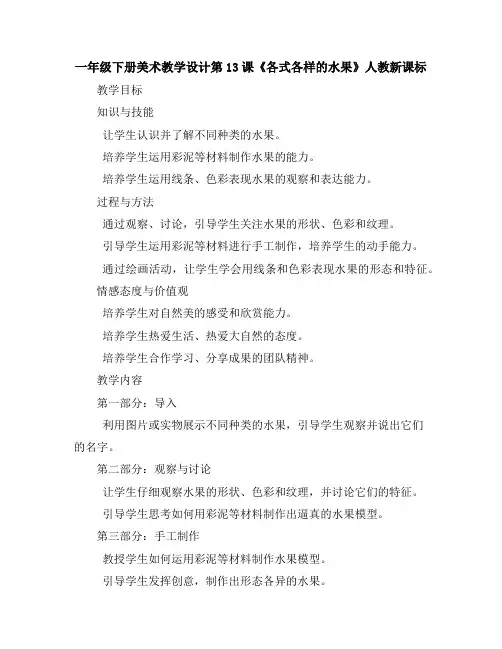 一年级下册美术教学设计第13课《各式各样的水果》人教新课标

教学目标

知识与技能

让学生认识并了解不同种类的水果。

培养学生运用彩泥等材料制作水果的能力。

培养学生运用线条、色彩表现水果的观察和表达能力。

过程与方法

通过观察、讨论，引导学生关注水果的形状、色彩和纹理。

引导学生运用彩泥等材料进行手工制作，培养学生的动手能力。

通过绘画活动，让学生学会用线条和色彩表现水果的形态和特征。

情感态度与价值观

培养学生对自然美的感受和欣赏能力。

培养学生热爱生活、热爱大自然的态度。

培养学生合作学习、分享成果的团队精神。

教学内容

第一部分：导入

利用图片或实物展示不同种类的水果，引导学生观察并说出它们的名字。

第二部分：观察与讨论

让学生仔细观察水果的形状、色彩和纹理，并讨论它们的特征。

引导学生思考如何用彩泥等材料制作出逼真的水果模型。

第三部分：手工制作

教授学生如何运用彩泥等材料制作水果模型。

引导学生发挥创意，制作出形态各异的水果。